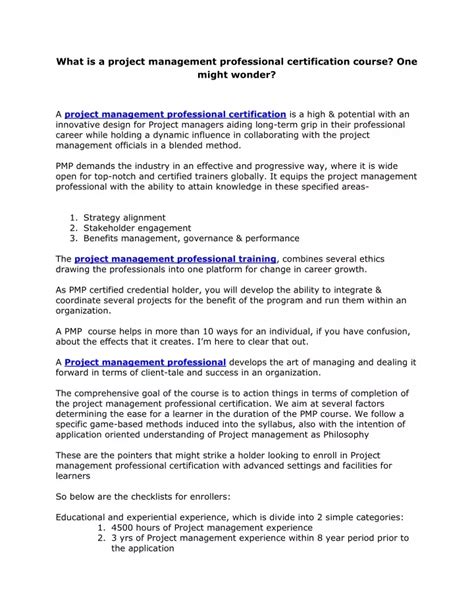 What is a project management professional certification course? One might wonder?

A project management professional certification is a high & potential with an innovative design for Project managers aiding long-term grip in their professional career while holding a dynamic influence in collaborating with the project management officials in a blended method.

PMP demands the industry in an effective and progressive way, where it is wide open for top-notch and certified trainers globally. It equips the project management professional with the ability to attain knowledge in these specified areas-

1. Strategy alignment
2. Stakeholder engagement
3. Benefits management, governance & performance

The project management professional training, combines several ethics drawing the professionals into one platform for change in career growth.

As PMP certified credential holder, you will develop the ability to integrate & coordinate several projects for the benefit of the program and run them within an organization.

A PMP course helps in more than 10 ways for an individual, if you have confusion, about the effects that it creates. I'm here to clear that out.

A Project management professional develops the art of managing and dealing it forward in terms of client-tale and success in an organization.

The comprehensive goal of the course is to action things in terms of completion of the project management professional certification. We aim at several factors determining the ease for a learner in the duration of the PMP course. We follow a specific game-based methods induced into the syllabus, also with the intention of application oriented understanding of Project management as Philosophy

These are the pointers that might strike a holder looking to enroll in Project management professional certification with advanced settings and facilities for learners

So below are the checklists for enrollers:

Educational and experiential experience, which is divide into 2 simple categories:
1. 4500 hours of Project management experience
2. 3 yrs of Project management experience within 8 year period prior to the application